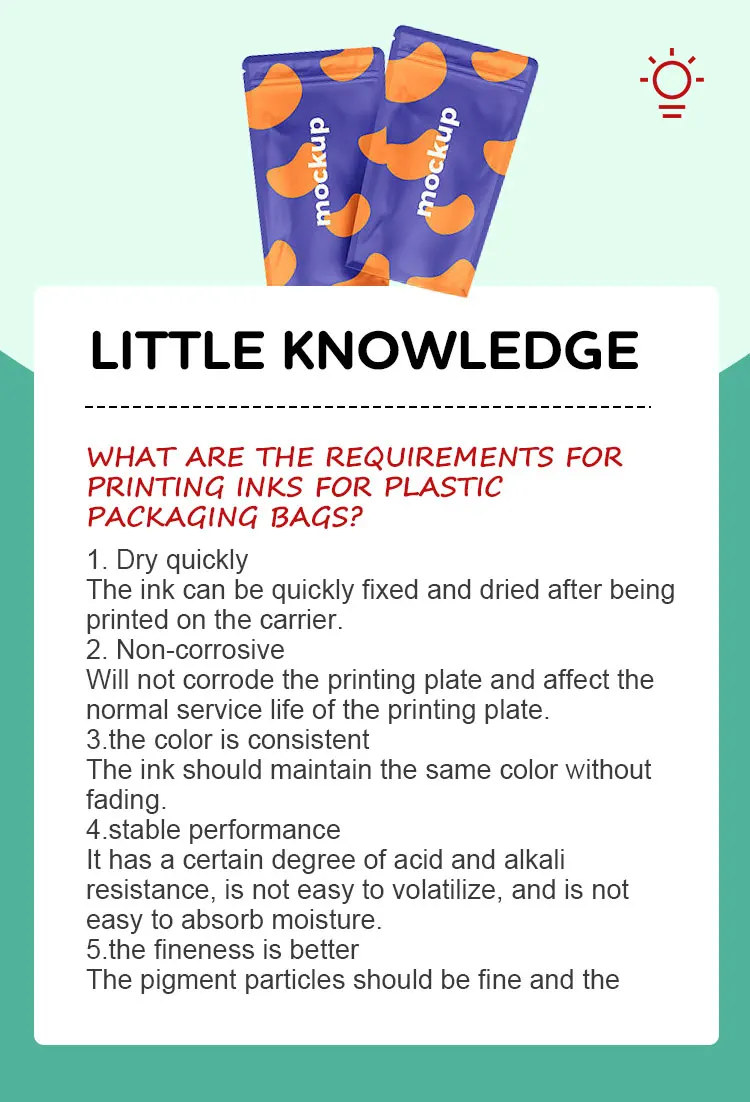 mockup

mockup

LITTLE KNOWLEDGE

WHAT ARE THE REQUIREMENTS FOR PRINTING INKS FOR PLASTIC PACKAGING BAGS?

1. Dry quickly
The ink can be quickly fixed and dried after being printed on the carrier.
2. Non-corrosive
Will not corrode the printing plate and affect the normal service life of the printing plate.
3.the color is consistent
The ink should maintain the same color without fading.
4.stable performance
It has a certain degree of acid and alkali resistance, is not easy to volatilize, and is not easy to absorb moisture.
5.the fineness is better
The pigment particles should be fine and the